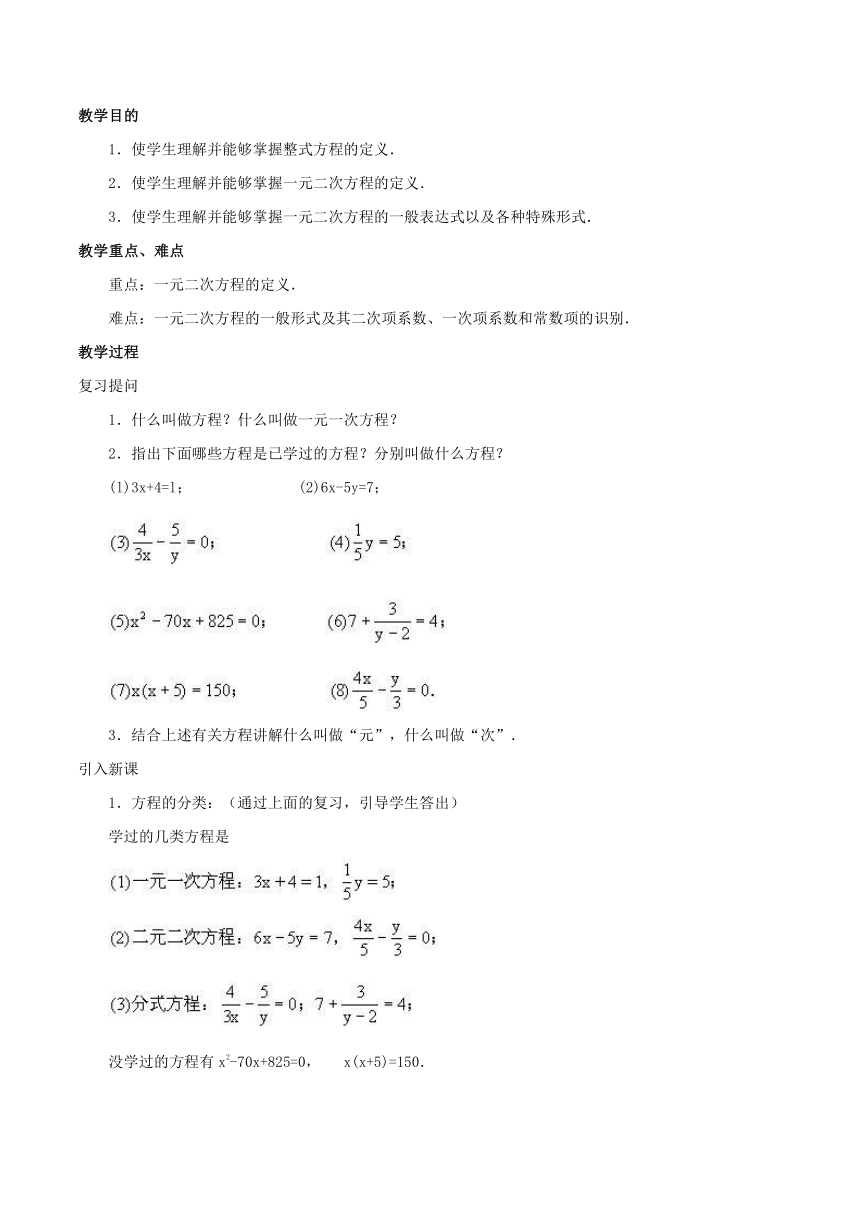 教学目的

1．使学生理解并能够掌握整式方程的定义．

2．使学生理解并能够掌握一元二次方程的定义．

3．使学生理解并能够掌握一元二次方程的一般表达式以及各种特殊形式．

教学重点、难点

重点：一元二次方程的定义．

难点：一元二次方程的一般形式及其二次项系数、一次项系数和常数项的识别．

教学过程

复习提问

1．什么叫做方程？什么叫做一元一次方程？

2．指出下面哪些方程是已学过的方程？分别叫做什么方程？

(1)$3x+4=1$；　　(2)$6x-5y=7$；

(3)$\frac{4}{3x}-\frac{5}{y}=0$；　　(4)$\frac{1}{5}y=5$；

(5)$x^2-70x+825=0$；　　(6)$7+\frac{3}{y-2}=4$；

(7)$x(x+5)=150$；　　(8)$\frac{4x}{5}-\frac{y}{3}=0$．

3．结合上述有关方程讲解什么叫做“元”，什么叫做“次”．

引入新课

1．方程的分类：（通过上面的复习，引导学生答出）

学过的几类方程是

(1)一元一次方程：$3x+4=1$，$\frac{1}{5}y=5$；

(2)二元二次方程：$6x-5y=7$，$\frac{4x}{5}-\frac{y}{3}=0$；

(3)分式方程：$\frac{4}{3x}-\frac{5}{y}=0$；$7+\frac{3}{y-2}=4$；

没学过的方程有 $x^2-70x+825=0$，　$x(x+5)=150$．